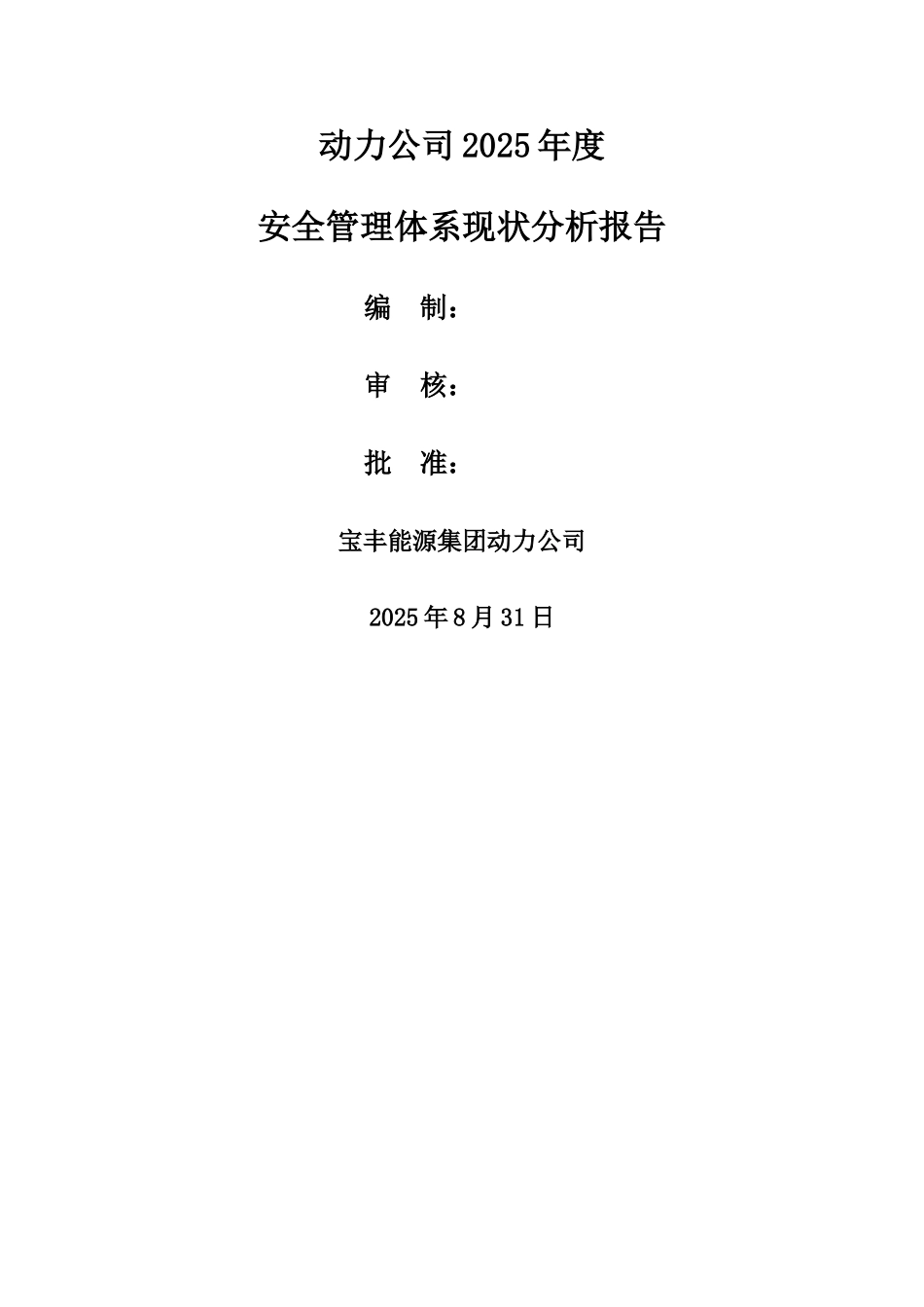 动力公司2025年度

安全管理体系现状分析报告

编　制：

审　核：

批　准：

宝丰能源集团动力公司

2025年8月31日